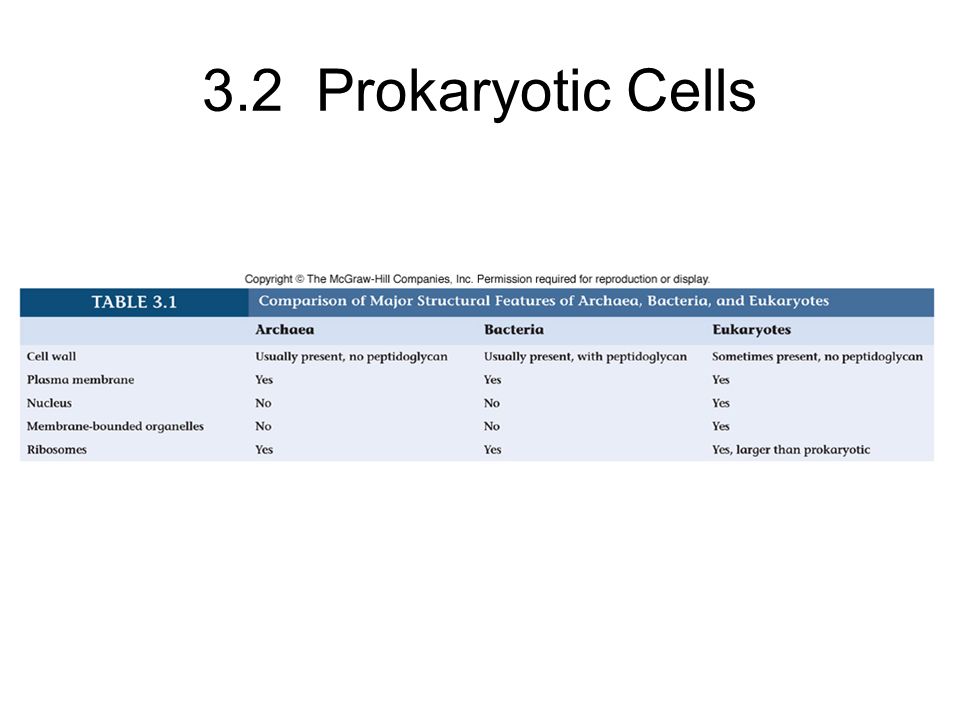 3.2 Prokaryotic Cells

Copyright © The McGraw-Hill Companies, Inc. Permission required for reproduction or display.

TABLE 3.1 Comparison of Major Structural Features of Archaea, Bacteria, and Eukaryotes

| | Archaea | Bacteria | Eukaryotes |
|---|---|---|---|
| Cell wall | Usually present, no peptidoglycan | Usually present, with peptidoglycan | Sometimes present, no peptidoglycan |
| Plasma membrane | Yes | Yes | Yes |
| Nucleus | No | No | Yes |
| Membrane-bounded organelles | No | No | Yes |
| Ribosomes | Yes | Yes | Yes, larger than prokaryotic |